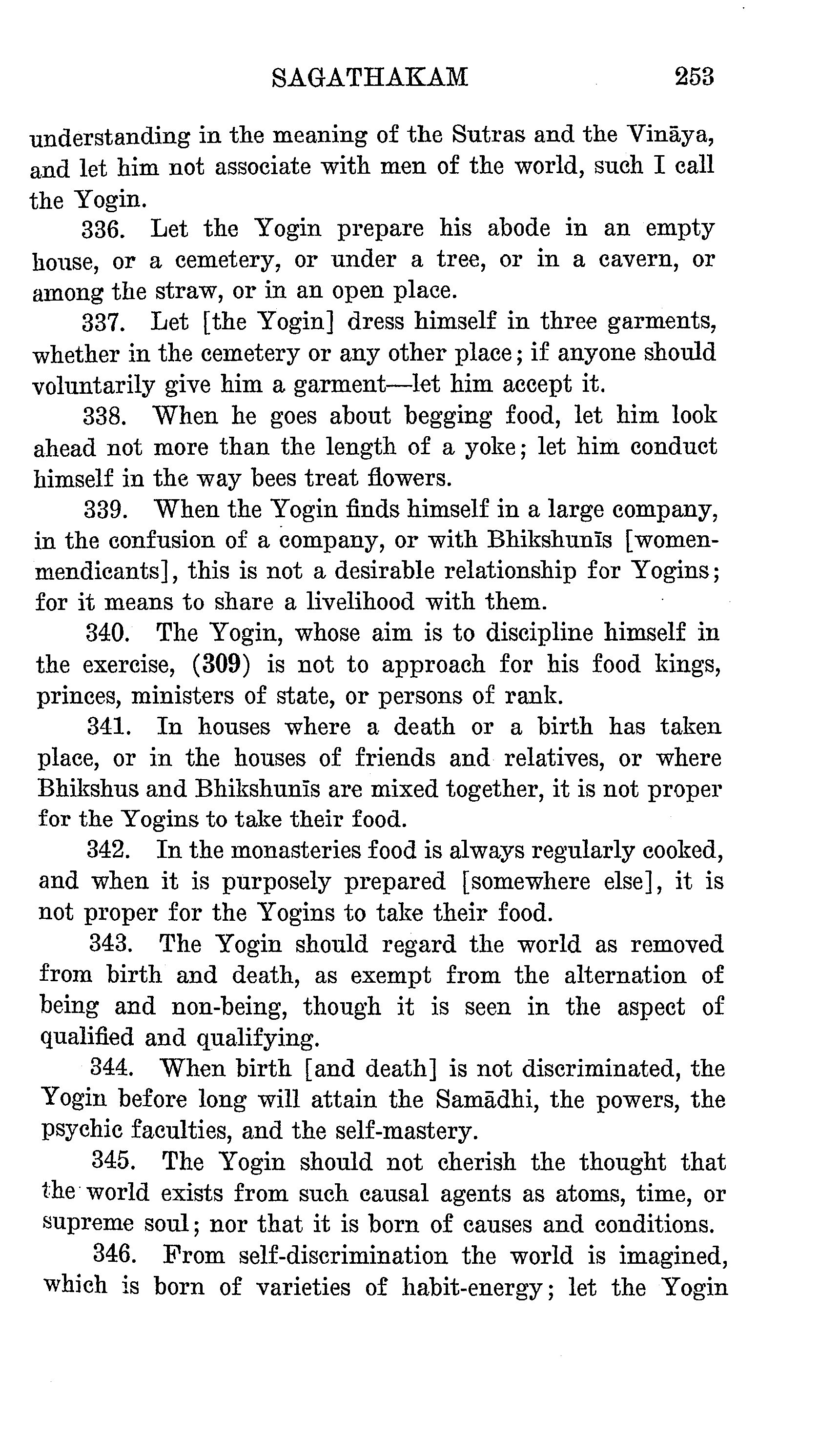 SAGATHAKAM 253

understanding in the meaning of the Sutras and the Vināya, and let him not associate with men of the world, such I call the Yogin.

336. Let the Yogin prepare his abode in an empty house, or a cemetery, or under a tree, or in a cavern, or among the straw, or in an open place.

337. Let [the Yogin] dress himself in three garments, whether in the cemetery or any other place; if anyone should voluntarily give him a garment—let him accept it.

338. When he goes about begging food, let him look ahead not more than the length of a yoke; let him conduct himself in the way bees treat flowers.

339. When the Yogin finds himself in a large company, in the confusion of a company, or with Bhikshunīs [women-mendicants], this is not a desirable relationship for Yogins; for it means to share a livelihood with them.

340. The Yogin, whose aim is to discipline himself in the exercise, (309) is not to approach for his food kings, princes, ministers of state, or persons of rank.

341. In houses where a death or a birth has taken place, or in the houses of friends and relatives, or where Bhikshus and Bhikshunīs are mixed together, it is not proper for the Yogins to take their food.

342. In the monasteries food is always regularly cooked, and when it is purposely prepared [somewhere else], it is not proper for the Yogins to take their food.

343. The Yogin should regard the world as removed from birth and death, as exempt from the alternation of being and non-being, though it is seen in the aspect of qualified and qualifying.

344. When birth [and death] is not discriminated, the Yogin before long will attain the Samādhi, the powers, the psychic faculties, and the self-mastery.

345. The Yogin should not cherish the thought that the world exists from such causal agents as atoms, time, or supreme soul; nor that it is born of causes and conditions.

346. From self-discrimination the world is imagined, which is born of varieties of habit-energy; let the Yogin